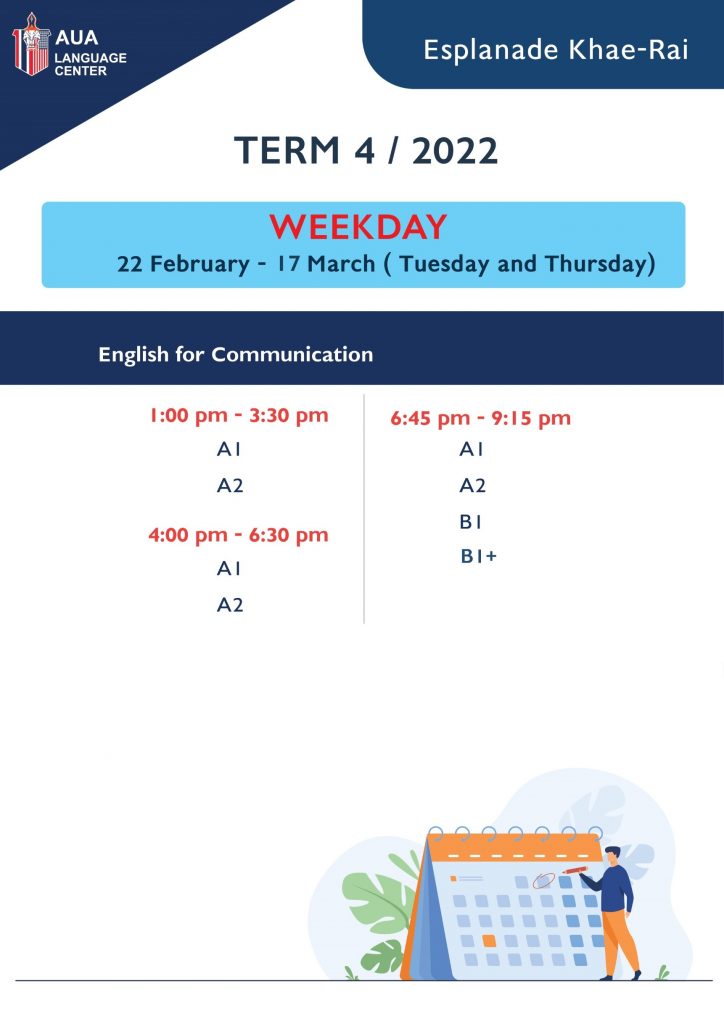 AUA LANGUAGE CENTER

Esplanade Khae-Rai

TERM 4 / 2022

WEEKDAY
22 February - 17 March ( Tuesday and Thursday)

English for Communication

1:00 pm - 3:30 pm
A1
A2

4:00 pm - 6:30 pm
A1
A2

6:45 pm - 9:15 pm
A1
A2
B1
B1+